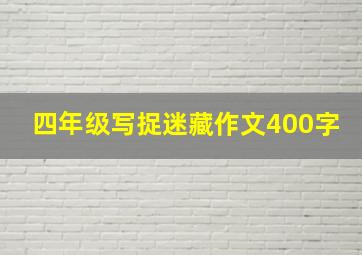 四年级写捉迷藏作文400字